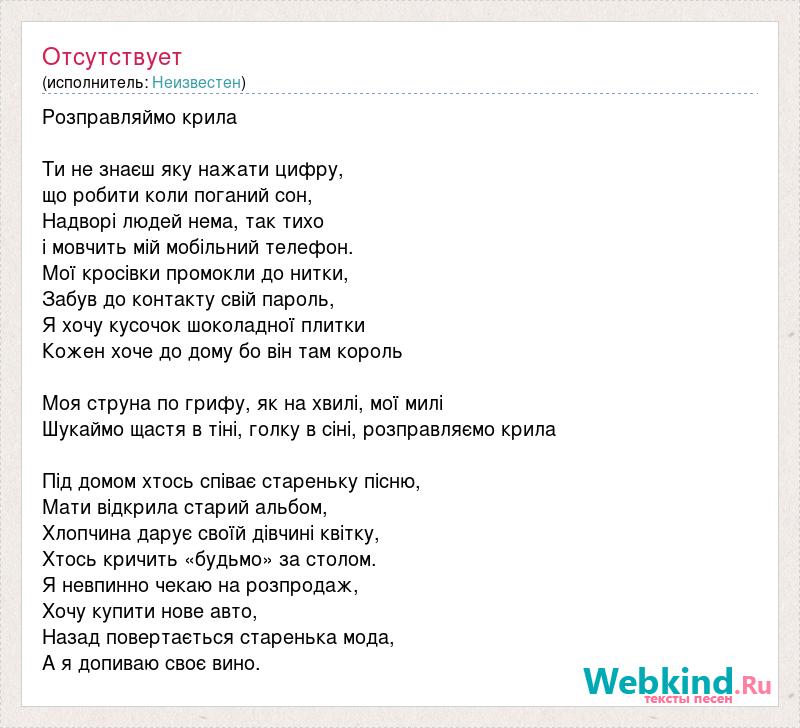 Отсутствует
(исполнитель: Неизвестен)

Розправляймо крила

Ти не знаєш яку нажати цифру,
що робити коли поганий сон,
Надворі людей нема, так тихо
і мовчить мій мобільний телефон.
Мої кросівки промокли до нитки,
Забув до контакту свій пароль,
Я хочу кусочок шоколадної плитки
Кожен хоче до дому бо він там король

Моя струна по грифу, як на хвилі, мої милі
Шукаймо щастя в тіні, голку в сіні, розправляємо крила

Під домом хтось співає стареньку пісню,
Мати відкрила старий альбом,
Хлопчина дарує своїй дівчині квітку,
Хтось кричить «будьмо» за столом.
Я невпинно чекаю на розпродаж,
Хочу купити нове авто,
Назад повертається старенька мода,
А я допиваю своє вино.

Webkind.Ru
тексты песен